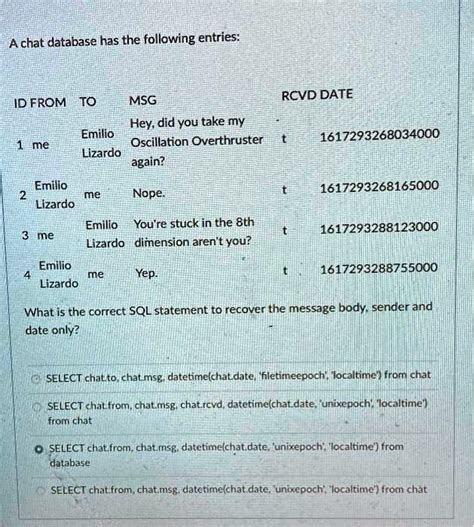 A chat database has the following entries:

| ID | FROM | TO | MSG | RCVD | DATE |
|---|---|---|---|---|---|
| 1 | me | Emilio Lizardo | Hey, did you take my Oscillation Overthruster again? | t | 1617293268034000 |
| 2 | Emilio Lizardo | me | Nope. | t | 1617293268165000 |
| 3 | me | Emilio Lizardo | You're stuck in the 8th dimension aren't you? | t | 1617293288123000 |
| 4 | Emilio Lizardo | me | Yep. | t | 1617293288755000 |

What is the correct SQL statement to recover the message body, sender and date only?

SELECT chat.to, chat.msg, datetime(chat.date, 'filetimeepoch', 'localtime') from chat

SELECT chat.from, chat.msg, chat.rcvd, datetime(chat.date, 'unixepoch', 'localtime') from chat

SELECT chat.from, chat.msg, datetime(chat.date, 'unixepoch', 'localtime') from database

SELECT chat.from, chat.msg, datetime(chat.date, 'unixepoch', 'localtime') from chat